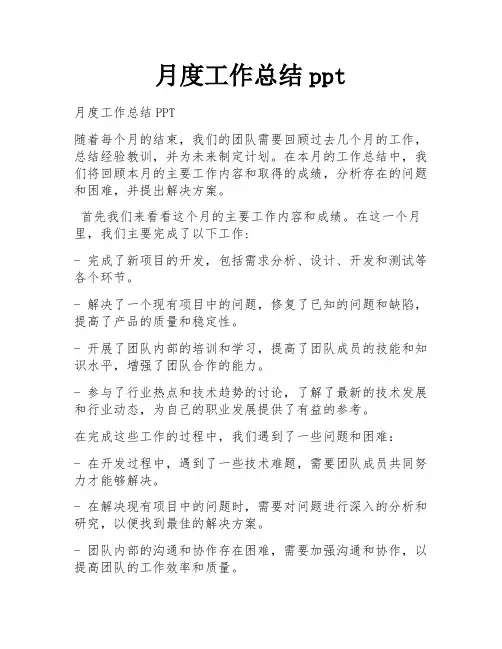 月度工作总结 ppt

月度工作总结 PPT

随着每个月的结束，我们的团队需要回顾过去几个月的工作，总结经验教训，并为未来制定计划。在本月的工作总结中，我们将回顾本月的主要工作内容和取得的成绩，分析存在的问题和困难，并提出解决方案。

首先我们来看看这个月的主要工作内容和成绩。在这一个月里，我们主要完成了以下工作：

- 完成了新项目的开发，包括需求分析、设计、开发和测试等各个环节。

- 解决了一个现有项目中的问题，修复了已知的问题和缺陷，提高了产品的质量和稳定性。

- 开展了团队内部的培训和学习，提高了团队成员的技能和知识水平，增强了团队合作的能力。

- 参与了行业热点和技术趋势的讨论，了解了最新的技术发展和行业动态，为自己的职业发展提供了有益的参考。

在完成这些工作的过程中，我们遇到了一些问题和困难：

- 在开发过程中，遇到了一些技术难题，需要团队成员共同努力才能够解决。

- 在解决现有项目中的问题时，需要对问题进行深入的分析和研究，以便找到最佳的解决方案。

- 团队内部的沟通和协作存在困难，需要加强沟通和协作，以提高团队的工作效率和质量。